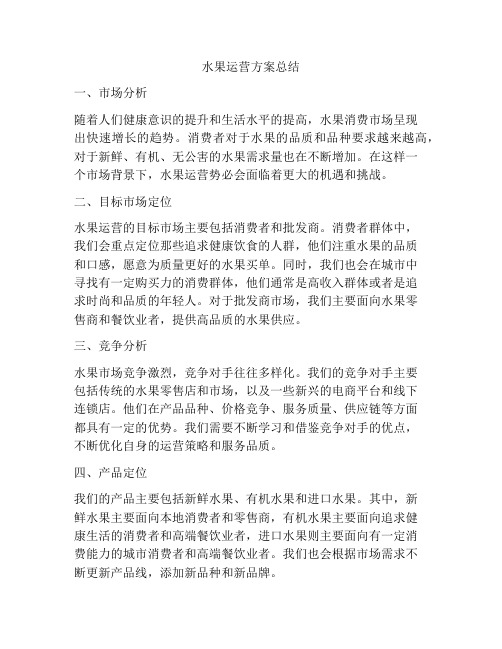 水果运营方案总结

一、市场分析

随着人们健康意识的提升和生活水平的提高，水果消费市场呈现出快速增长的趋势。消费者对于水果的品质和品种要求越来越高，对于新鲜、有机、无公害的水果需求量也在不断增加。在这样一个市场背景下，水果运营势必会面临着更大的机遇和挑战。

二、目标市场定位

水果运营的目标市场主要包括消费者和批发商。消费者群体中，我们会重点定位那些追求健康饮食的人群，他们注重水果的品质和口感，愿意为质量更好的水果买单。同时，我们也会在城市中寻找有一定购买力的消费群体，他们通常是高收入群体或者是追求时尚和品质的年轻人。对于批发商市场，我们主要面向水果零售商和餐饮业者，提供高品质的水果供应。

三、竞争分析

水果市场竞争激烈，竞争对手往往多样化。我们的竞争对手主要包括传统的水果零售店和市场，以及一些新兴的电商平台和线下连锁店。他们在产品品种、价格竞争、服务质量、供应链等方面都具有一定的优势。我们需要不断学习和借鉴竞争对手的优点，不断优化自身的运营策略和服务品质。

四、产品定位

我们的产品主要包括新鲜水果、有机水果和进口水果。其中，新鲜水果主要面向本地消费者和零售商，有机水果主要面向追求健康生活的消费者和高端餐饮业者，进口水果则主要面向有一定消费能力的城市消费者和高端餐饮业者。我们也会根据市场需求不断更新产品线，添加新品种和新品牌。